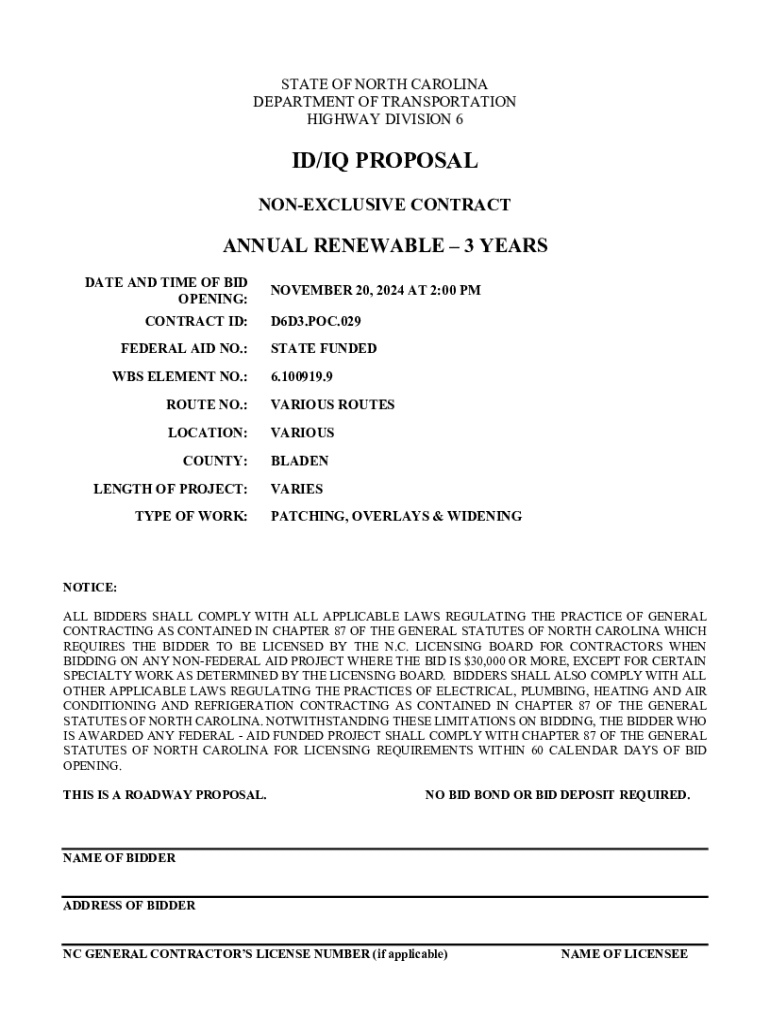 STATE OF NORTH CAROLINA
DEPARTMENT OF TRANSPORTATION
HIGHWAY DIVISION 6

ID/IQ PROPOSAL

NON-EXCLUSIVE CONTRACT

ANNUAL RENEWABLE – 3 YEARS

| | |
|---|---|
| DATE AND TIME OF BID OPENING: | NOVEMBER 20, 2024 AT 2:00 PM |
| CONTRACT ID: | D6D3.POC.029 |
| FEDERAL AID NO.: | STATE FUNDED |
| WBS ELEMENT NO.: | 6.100919.9 |
| ROUTE NO.: | VARIOUS ROUTES |
| LOCATION: | VARIOUS |
| COUNTY: | BLADEN |
| LENGTH OF PROJECT: | VARIES |
| TYPE OF WORK: | PATCHING, OVERLAYS & WIDENING |

NOTICE:

ALL BIDDERS SHALL COMPLY WITH ALL APPLICABLE LAWS REGULATING THE PRACTICE OF GENERAL CONTRACTING AS CONTAINED IN CHAPTER 87 OF THE GENERAL STATUTES OF NORTH CAROLINA WHICH REQUIRES THE BIDDER TO BE LICENSED BY THE N.C. LICENSING BOARD FOR CONTRACTORS WHEN BIDDING ON ANY NON-FEDERAL AID PROJECT WHERE THE BID IS $30,000 OR MORE, EXCEPT FOR CERTAIN SPECIALTY WORK AS DETERMINED BY THE LICENSING BOARD. BIDDERS SHALL ALSO COMPLY WITH ALL OTHER APPLICABLE LAWS REGULATING THE PRACTICES OF ELECTRICAL, PLUMBING, HEATING AND AIR CONDITIONING AND REFRIGERATION CONTRACTING AS CONTAINED IN CHAPTER 87 OF THE GENERAL STATUTES OF NORTH CAROLINA. NOTWITHSTANDING THESE LIMITATIONS ON BIDDING, THE BIDDER WHO IS AWARDED ANY FEDERAL - AID FUNDED PROJECT SHALL COMPLY WITH CHAPTER 87 OF THE GENERAL STATUTES OF NORTH CAROLINA FOR LICENSING REQUIREMENTS WITHIN 60 CALENDAR DAYS OF BID OPENING.

THIS IS A ROADWAY PROPOSAL.

NO BID BOND OR BID DEPOSIT REQUIRED.

NAME OF BIDDER

ADDRESS OF BIDDER

NC GENERAL CONTRACTOR'S LICENSE NUMBER (if applicable)

NAME OF LICENSEE